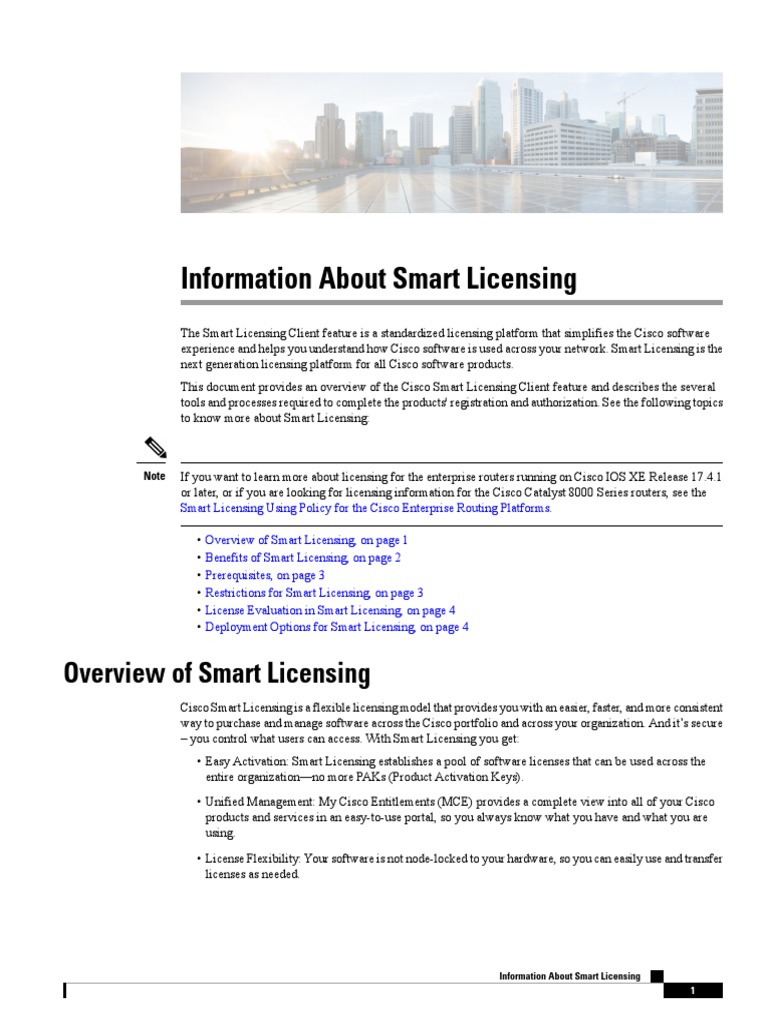 Information About Smart Licensing

The Smart Licensing Client feature is a standardized licensing platform that simplifies the Cisco software experience and helps you understand how Cisco software is used across your network. Smart Licensing is the next generation licensing platform for all Cisco software products.

This document provides an overview of the Cisco Smart Licensing Client feature and describes the several tools and processes required to complete the products' registration and authorization. See the following topics to know more about Smart Licensing:

Note If you want to learn more about licensing for the enterprise routers running on Cisco IOS XE Release 17.4.1 or later, or if you are looking for licensing information for the Cisco Catalyst 8000 Series routers, see the Smart Licensing Using Policy for the Cisco Enterprise Routing Platforms.

• Overview of Smart Licensing, on page 1
• Benefits of Smart Licensing, on page 2
• Prerequisites, on page 3
• Restrictions for Smart Licensing, on page 3
• License Evaluation in Smart Licensing, on page 4
• Deployment Options for Smart Licensing, on page 4

Overview of Smart Licensing

Cisco Smart Licensing is a flexible licensing model that provides you with an easier, faster, and more consistent way to purchase and manage software across the Cisco portfolio and across your organization. And it's secure – you control what users can access. With Smart Licensing you get:

• Easy Activation: Smart Licensing establishes a pool of software licenses that can be used across the entire organization—no more PAKs (Product Activation Keys).

• Unified Management: My Cisco Entitlements (MCE) provides a complete view into all of your Cisco products and services in an easy-to-use portal, so you always know what you have and what you are using.

• License Flexibility: Your software is not node-locked to your hardware, so you can easily use and transfer licenses as needed.

Information About Smart Licensing

1